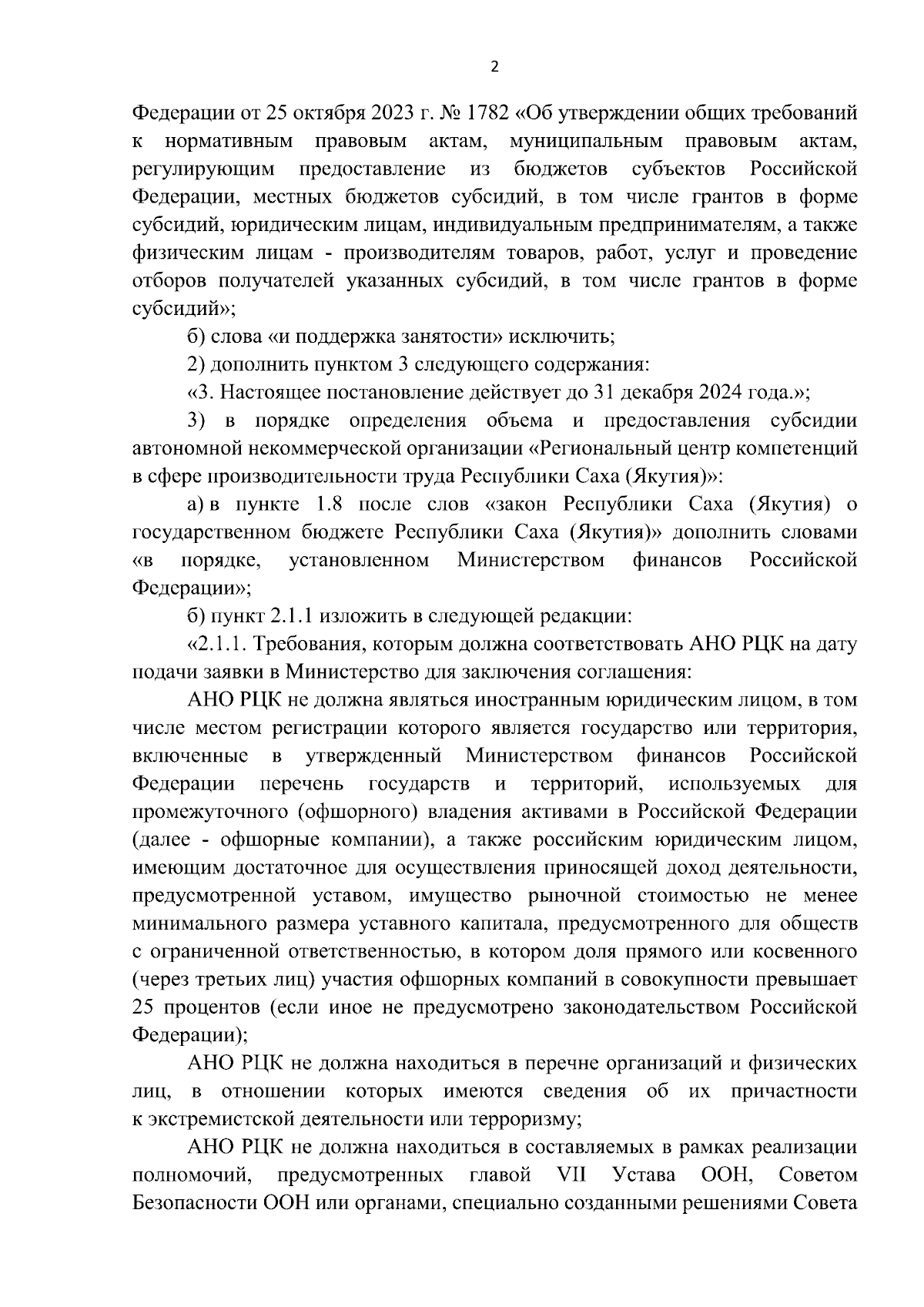 2

Федерации от 25 октября 2023 г. № 1782 «Об утверждении общих требований к нормативным правовым актам, муниципальным правовым актам, регулирующим предоставление из бюджетов субъектов Российской Федерации, местных бюджетов субсидий, в том числе грантов в форме субсидий, юридическим лицам, индивидуальным предпринимателям, а также физическим лицам - производителям товаров, работ, услуг и проведение отборов получателей указанных субсидий, в том числе грантов в форме субсидий»;

б) слова «и поддержка занятости» исключить;

2) дополнить пунктом 3 следующего содержания:

«3. Настоящее постановление действует до 31 декабря 2024 года.»;

3) в порядке определения объема и предоставления субсидии автономной некоммерческой организации «Региональный центр компетенций в сфере производительности труда Республики Саха (Якутия)»:

а) в пункте 1.8 после слов «закон Республики Саха (Якутия) о государственном бюджете Республики Саха (Якутия)» дополнить словами «в порядке, установленном Министерством финансов Российской Федерации»;

б) пункт 2.1.1 изложить в следующей редакции:

«2.1.1. Требования, которым должна соответствовать АНО РЦК на дату подачи заявки в Министерство для заключения соглашения:

АНО РЦК не должна являться иностранным юридическим лицом, в том числе местом регистрации которого является государство или территория, включенные в утвержденный Министерством финансов Российской Федерации перечень государств и территорий, используемых для промежуточного (офшорного) владения активами в Российской Федерации (далее - офшорные компании), а также российским юридическим лицом, имеющим достаточное для осуществления приносящей доход деятельности, предусмотренной уставом, имущество рыночной стоимостью не менее минимального размера уставного капитала, предусмотренного для обществ с ограниченной ответственностью, в котором доля прямого или косвенного (через третьих лиц) участия офшорных компаний в совокупности превышает 25 процентов (если иное не предусмотрено законодательством Российской Федерации);

АНО РЦК не должна находиться в перечне организаций и физических лиц, в отношении которых имеются сведения об их причастности к экстремистской деятельности или терроризму;

АНО РЦК не должна находиться в составляемых в рамках реализации полномочий, предусмотренных главой VII Устава ООН, Советом Безопасности ООН или органами, специально созданными решениями Совета